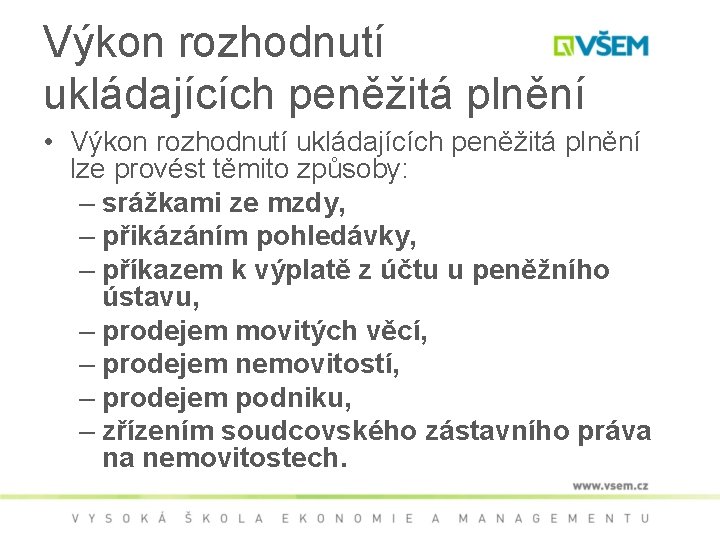 Výkon rozhodnutí ukládajících peněžitá plnění

VŠEM

• Výkon rozhodnutí ukládajících peněžitá plnění lze provést těmito způsoby:
– srážkami ze mzdy,
– přikázáním pohledávky,
– příkazem k výplatě z účtu u peněžního ústavu,
– prodejem movitých věcí,
– prodejem nemovitostí,
– prodejem podniku,
– zřízením soudcovského zástavního práva na nemovitostech.

www.vsem.cz

VYSOKÁ ŠKOLA EKONOMIE A MANAGEMENTU